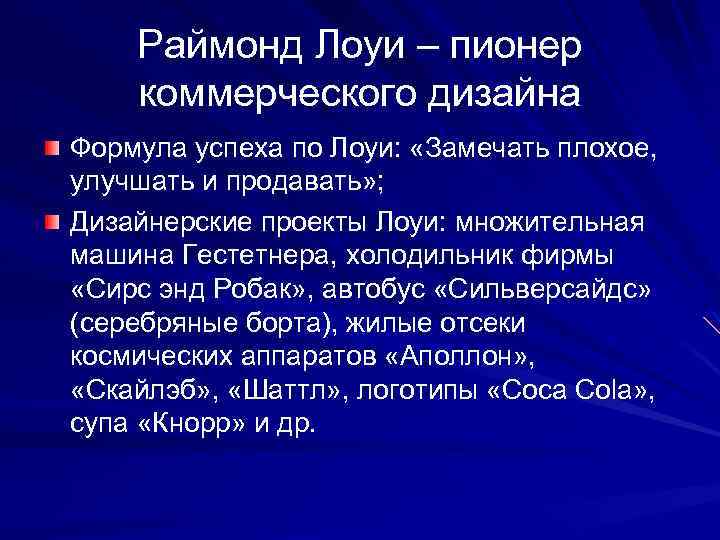 Раймонд Лоуи – пионер коммерческого дизайна

• Формула успеха по Лоуи: «Замечать плохое, улучшать и продавать»;

• Дизайнерские проекты Лоуи: множительная машина Гестетнера, холодильник фирмы «Сирс энд Робак», автобус «Сильверсайдс» (серебряные борта), жилые отсеки космических аппаратов «Аполлон», «Скайлэб», «Шаттл», логотипы «Coca Cola», супа «Кнорр» и др.